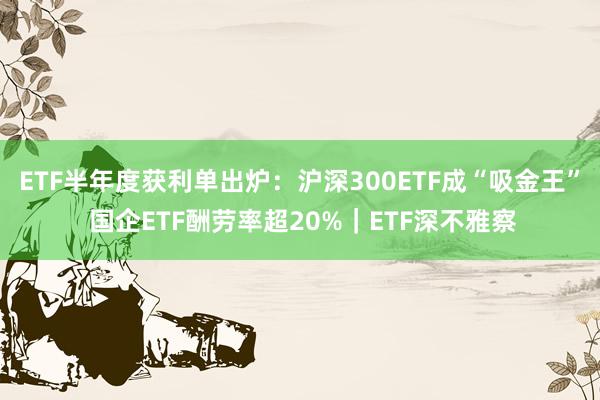 ETF半年度获利单出炉：沪深300ETF成“吸金王” 国企ETF酬劳率超20%｜ETF深不雅察